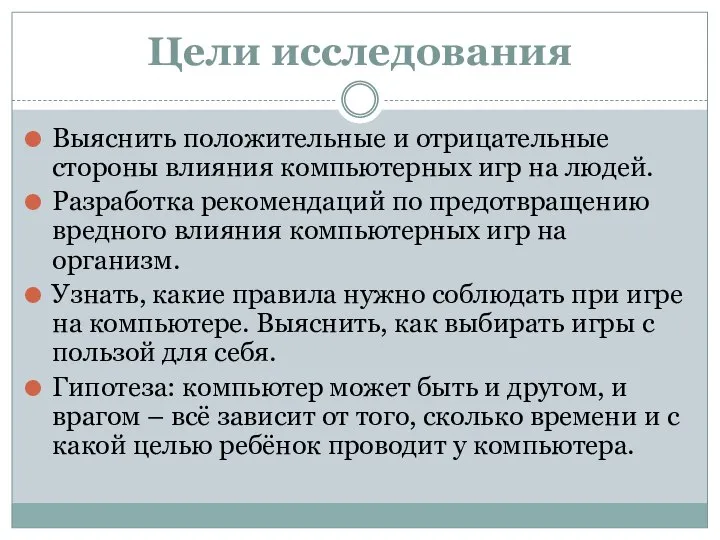 Цели исследования

Выяснить положительные и отрицательные стороны влияния компьютерных игр на людей.

Разработка рекомендаций по предотвращению вредного влияния компьютерных игр на организм.

Узнать, какие правила нужно соблюдать при игре на компьютере. Выяснить, как выбирать игры с пользой для себя.

Гипотеза: компьютер может быть и другом, и врагом – всё зависит от того, сколько времени и с какой целью ребёнок проводит у компьютера.